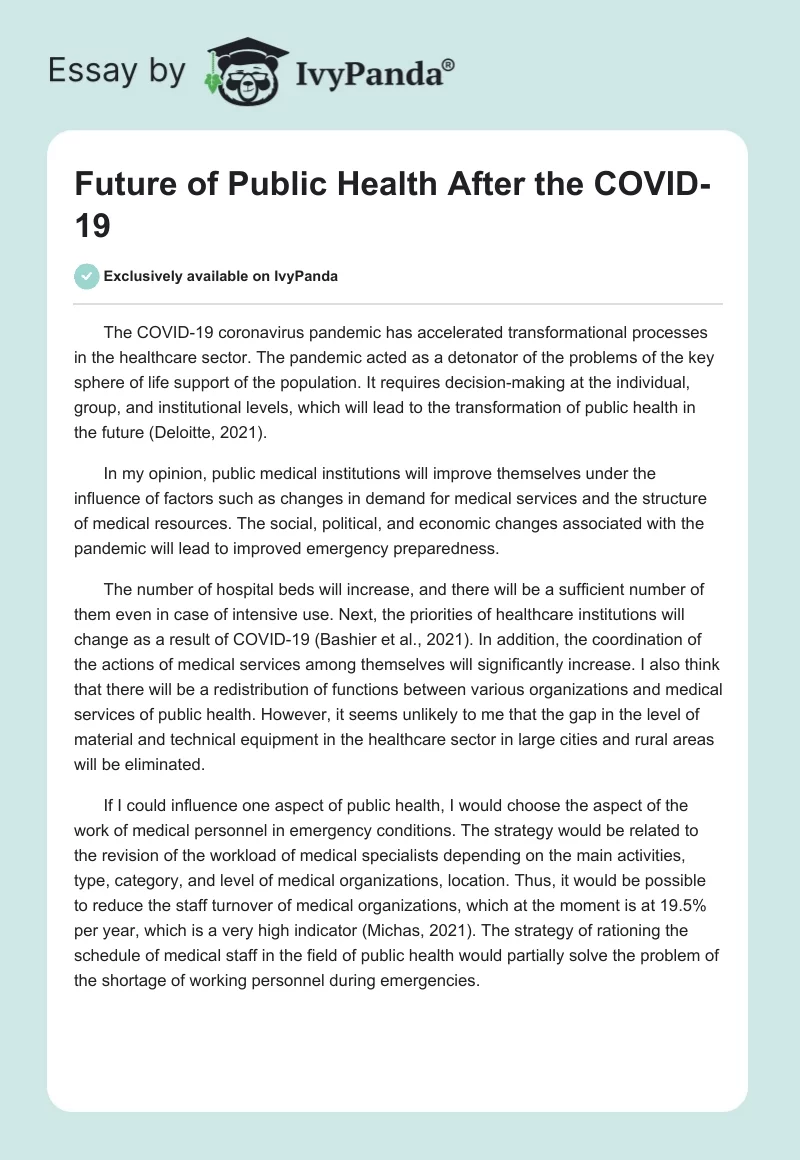 Essay by IvyPanda®

Future of Public Health After the COVID-19

Exclusively available on IvyPanda

The COVID-19 coronavirus pandemic has accelerated transformational processes in the healthcare sector. The pandemic acted as a detonator of the problems of the key sphere of life support of the population. It requires decision-making at the individual, group, and institutional levels, which will lead to the transformation of public health in the future (Deloitte, 2021).

In my opinion, public medical institutions will improve themselves under the influence of factors such as changes in demand for medical services and the structure of medical resources. The social, political, and economic changes associated with the pandemic will lead to improved emergency preparedness.

The number of hospital beds will increase, and there will be a sufficient number of them even in case of intensive use. Next, the priorities of healthcare institutions will change as a result of COVID-19 (Bashier et al., 2021). In addition, the coordination of the actions of medical services among themselves will significantly increase. I also think that there will be a redistribution of functions between various organizations and medical services of public health. However, it seems unlikely to me that the gap in the level of material and technical equipment in the healthcare sector in large cities and rural areas will be eliminated.

If I could influence one aspect of public health, I would choose the aspect of the work of medical personnel in emergency conditions. The strategy would be related to the revision of the workload of medical specialists depending on the main activities, type, category, and level of medical organizations, location. Thus, it would be possible to reduce the staff turnover of medical organizations, which at the moment is at 19.5% per year, which is a very high indicator (Michas, 2021). The strategy of rationing the schedule of medical staff in the field of public health would partially solve the problem of the shortage of working personnel during emergencies.